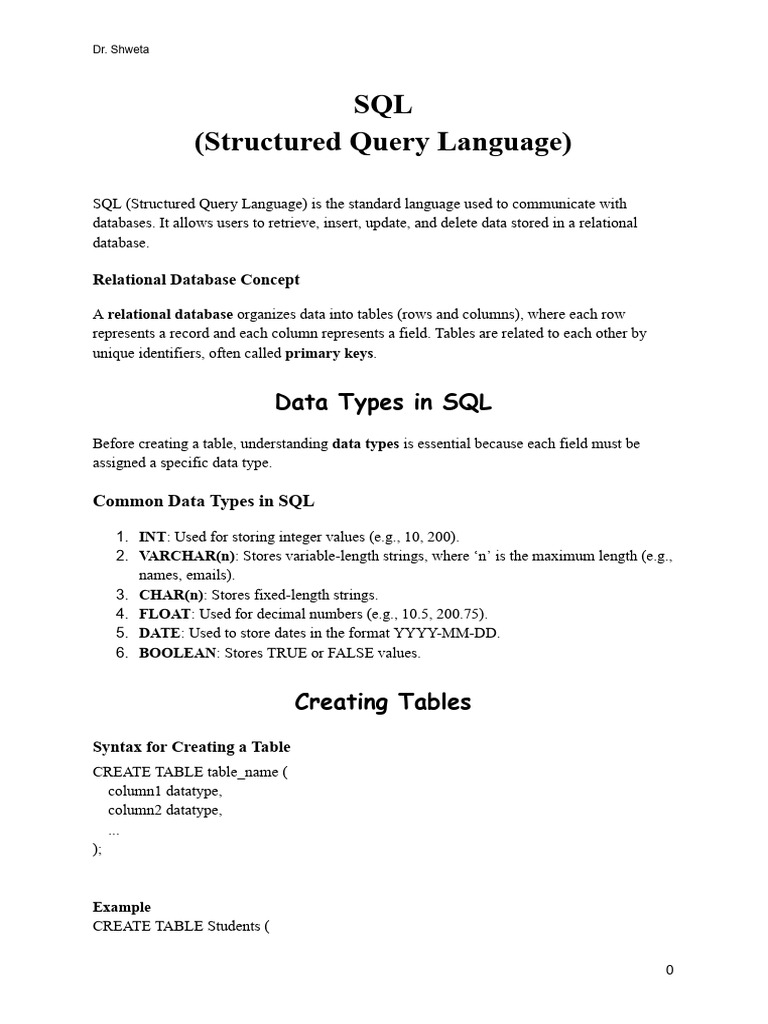 Dr. Shweta

SQL
(Structured Query Language)

SQL (Structured Query Language) is the standard language used to communicate with databases. It allows users to retrieve, insert, update, and delete data stored in a relational database.

Relational Database Concept

A relational database organizes data into tables (rows and columns), where each row represents a record and each column represents a field. Tables are related to each other by unique identifiers, often called primary keys.

Data Types in SQL

Before creating a table, understanding data types is essential because each field must be assigned a specific data type.

Common Data Types in SQL

1. INT: Used for storing integer values (e.g., 10, 200).
2. VARCHAR(n): Stores variable-length strings, where 'n' is the maximum length (e.g., names, emails).
3. CHAR(n): Stores fixed-length strings.
4. FLOAT: Used for decimal numbers (e.g., 10.5, 200.75).
5. DATE: Used to store dates in the format YYYY-MM-DD.
6. BOOLEAN: Stores TRUE or FALSE values.

Creating Tables

Syntax for Creating a Table
CREATE TABLE table_name (
column1 datatype,
column2 datatype,
...
);

Example
CREATE TABLE Students (

0